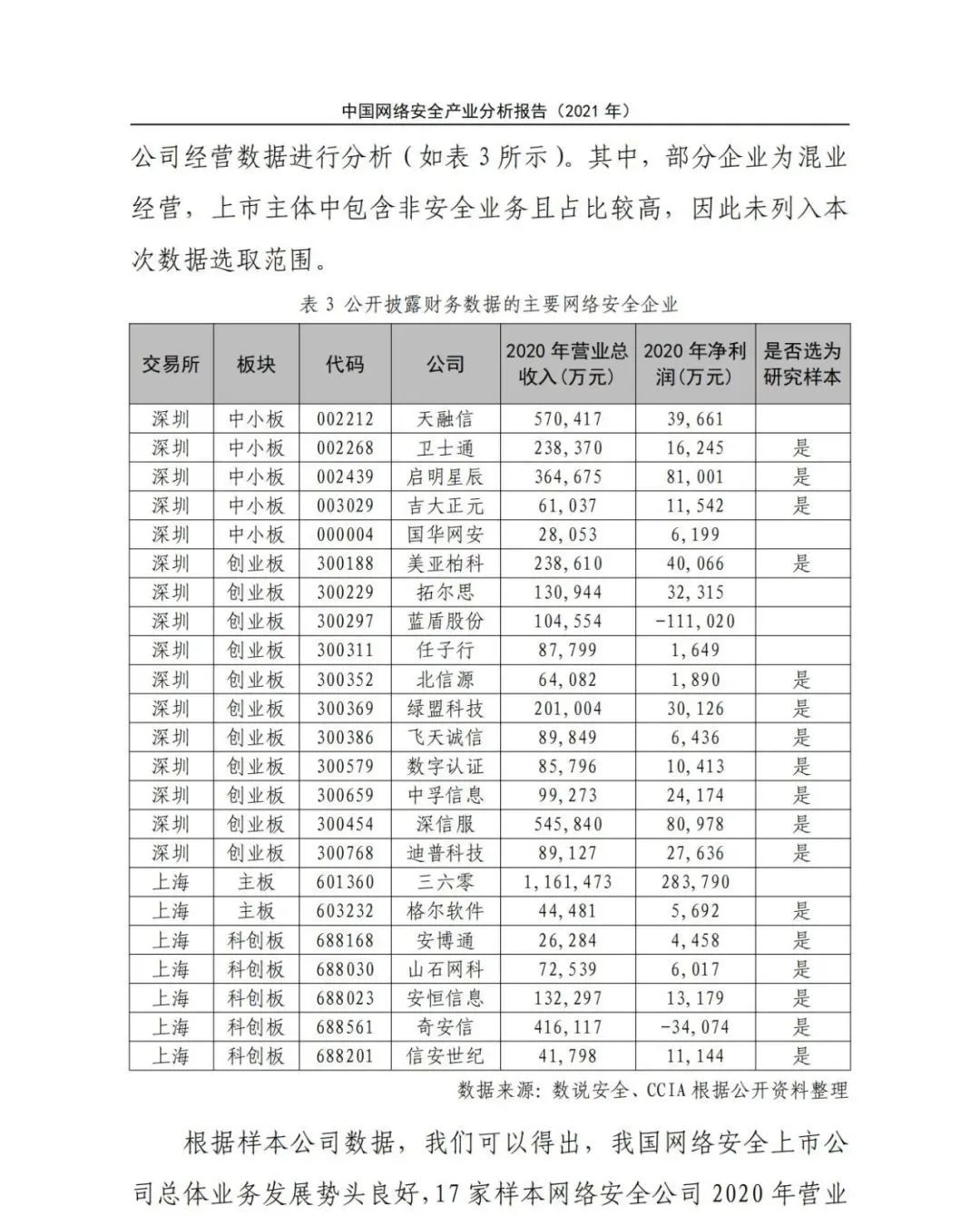 中国网络安全产业分析报告（2021 年）

公司经营数据进行分析（如表 3 所示）。其中，部分企业为混业经营，上市主体中包含非安全业务且占比较高，因此未列入本次数据选取范围。

表 3 公开披露财务数据的主要网络安全企业

| 交易所 | 板块 | 代码 | 公司 | 2020 年营业总收入（万元） | 2020 年净利润（万元） | 是否选为研究样本 |
|---|---|---|---|---|---|---|
| 深圳 | 中小板 | 002212 | 天融信 | 570,417 | 39,661 | |
| 深圳 | 中小板 | 002268 | 卫士通 | 238,370 | 16,245 | 是 |
| 深圳 | 中小板 | 002439 | 启明星辰 | 364,675 | 81,001 | 是 |
| 深圳 | 中小板 | 003029 | 吉大正元 | 61,037 | 11,542 | 是 |
| 深圳 | 中小板 | 000004 | 国华网安 | 28,053 | 6,199 | |
| 深圳 | 创业板 | 300188 | 美亚柏科 | 238,610 | 40,066 | 是 |
| 深圳 | 创业板 | 300229 | 拓尔思 | 130,944 | 32,315 | |
| 深圳 | 创业板 | 300297 | 蓝盾股份 | 104,554 | -111,020 | |
| 深圳 | 创业板 | 300311 | 任子行 | 87,799 | 1,649 | |
| 深圳 | 创业板 | 300352 | 北信源 | 64,082 | 1,890 | 是 |
| 深圳 | 创业板 | 300369 | 绿盟科技 | 201,004 | 30,126 | 是 |
| 深圳 | 创业板 | 300386 | 飞天诚信 | 89,849 | 6,436 | 是 |
| 深圳 | 创业板 | 300579 | 数字认证 | 85,796 | 10,413 | 是 |
| 深圳 | 创业板 | 300659 | 中孚信息 | 99,273 | 24,174 | 是 |
| 深圳 | 创业板 | 300454 | 深信服 | 545,840 | 80,978 | 是 |
| 深圳 | 创业板 | 300768 | 迪普科技 | 89,127 | 27,636 | 是 |
| 上海 | 主板 | 601360 | 三六零 | 1,161,473 | 283,790 | |
| 上海 | 主板 | 603232 | 格尔软件 | 44,481 | 5,692 | 是 |
| 上海 | 科创板 | 688168 | 安博通 | 26,284 | 4,458 | 是 |
| 上海 | 科创板 | 688030 | 山石网科 | 72,539 | 6,017 | 是 |
| 上海 | 科创板 | 688023 | 安恒信息 | 132,297 | 13,179 | 是 |
| 上海 | 科创板 | 688561 | 奇安信 | 416,117 | -34,074 | 是 |
| 上海 | 科创板 | 688201 | 信安世纪 | 41,798 | 11,144 | 是 |

数据来源：数说安全、CCIA 根据公开资料整理

根据样本公司数据，我们可以得出，我国网络安全上市公司总体业务发展势头良好，17 家样本网络安全公司 2020 年营业